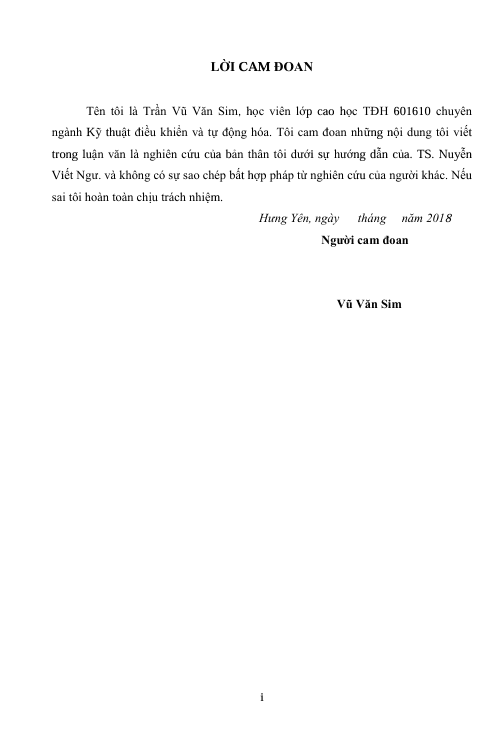 LỜI CAM ĐOAN

Tên tôi là Trần Vũ Văn Sim, học viên lớp cao học TĐH 601610 chuyên ngành Kỹ thuật điều khiển và tự động hóa. Tôi cam đoan những nội dung tôi viết trong luận văn là nghiên cứu của bản thân tôi dưới sự hướng dẫn của. TS. Nuyễn Viết Ngư. và không có sự sao chép bất hợp pháp từ nghiên cứu của người khác. Nếu sai tôi hoàn toàn chịu trách nhiệm.

Hưng Yên, ngày tháng năm 2018

Người cam đoan

Vũ Văn Sim

i